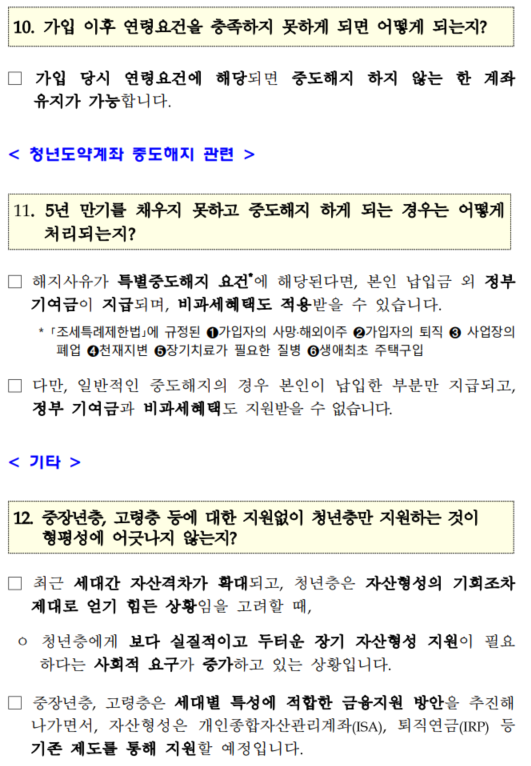 10. 가입 이후 연령요건을 충족하지 못하게 되면 어떻게 되는지?

☐ 가입 당시 연령요건에 해당되면 중도해지 하지 않는 한 계좌 유지가 가능합니다.

< 청년도약계좌 중도해지 관련 >

11. 5년 만기를 채우지 못하고 중도해지 하게 되는 경우는 어떻게 처리되는지?

☐ 해지사유가 특별중도해지 요건*에 해당된다면, 본인 납입금 외 정부 기여금이 지급되며, 비과세혜택도 적용받을 수 있습니다.

* 「조세특례제한법」에 규정된 ❶가입자의 사망·해외이주 ❷가입자의 퇴직 ❸ 사업장의 폐업 ❹천재지변 ❺장기치료가 필요한 질병 ❻생애최초 주택구입

☐ 다만, 일반적인 중도해지의 경우 본인이 납입한 부분만 지급되고, 정부 기여금과 비과세혜택도 지원받을 수 없습니다.

< 기타 >

12. 중장년층, 고령층 등에 대한 지원없이 청년층만 지원하는 것이 형평성에 어긋나지 않는지?

☐ 최근 세대간 자산격차가 확대되고, 청년층은 자산형성의 기회조차 제대로 얻기 힘든 상황임을 고려할 때,

ㅇ 청년층에게 보다 실질적이고 두터운 장기 자산형성 지원이 필요하다는 사회적 요구가 증가하고 있는 상황입니다.

☐ 중장년층, 고령층은 세대별 특성에 적합한 금융지원 방안을 추진해 나가면서, 자산형성은 개인종합자산관리계좌(ISA), 퇴직연금(IRP) 등 기존 제도를 통해 지원할 예정입니다.